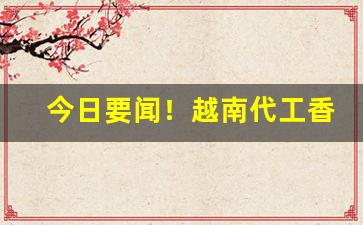 今日要闻！越南代工香